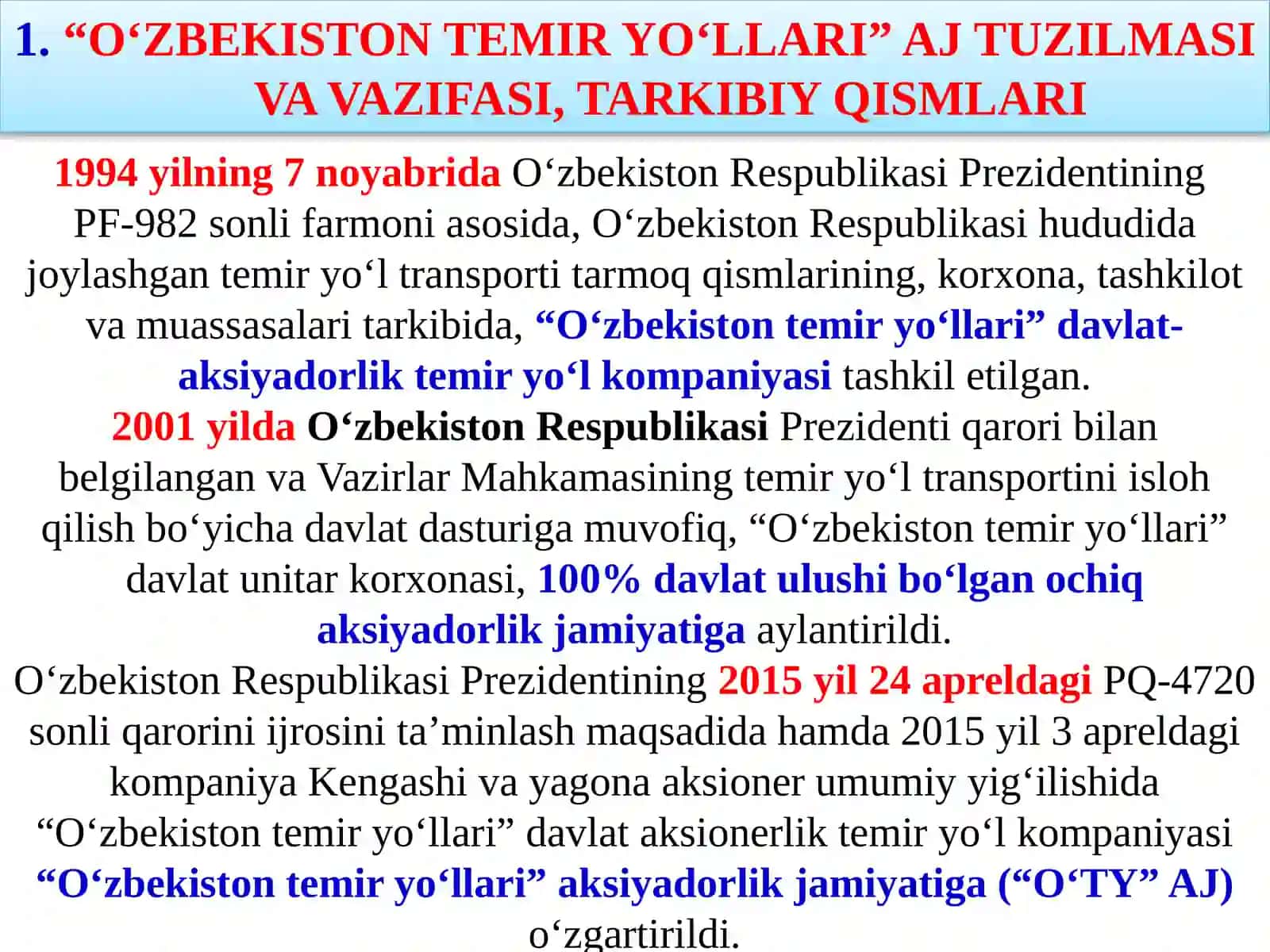 1. “O‘ZBEKISTON TEMIR YO‘LLARI” AJ TUZILMASI VA VAZIFASI, TARKIBIY QISMLARI

1994 yilning 7 noyabrida O‘zbekiston Respublikasi Prezidentining PF-982 sonli farmoni asosida, O‘zbekiston Respublikasi hududida joylashgan temir yo‘l transporti tarmoq qismlarining, korxona, tashkilot va muassasalari tarkibida, “O‘zbekiston temir yo‘llari” davlat-aksiyadorlik temir yo‘l kompaniyasi tashkil etilgan.

2001 yilda O‘zbekiston Respublikasi Prezidenti qarori bilan belgilangan va Vazirlar Mahkamasining temir yo‘l transportini isloh qilish bo‘yicha davlat dasturiga muvofiq, “O‘zbekiston temir yo‘llari” davlat unitar korxonasi, 100% davlat ulushi bo‘lgan ochiq aksiyadorlik jamiyatiga aylantirildi.

O‘zbekiston Respublikasi Prezidentining 2015 yil 24 apreldagi PQ-4720 sonli qarorini ijrosini ta’minlash maqsadida hamda 2015 yil 3 apreldagi kompaniya Kengashi va yagona aksioner umumiy yig‘ilishida “O‘zbekiston temir yo‘llari” davlat aksionerlik temir yo‘l kompaniyasi “O‘zbekiston temir yo‘llari” aksiyadorlik jamiyatiga (“O‘TY” AJ) o‘zgartirildi.